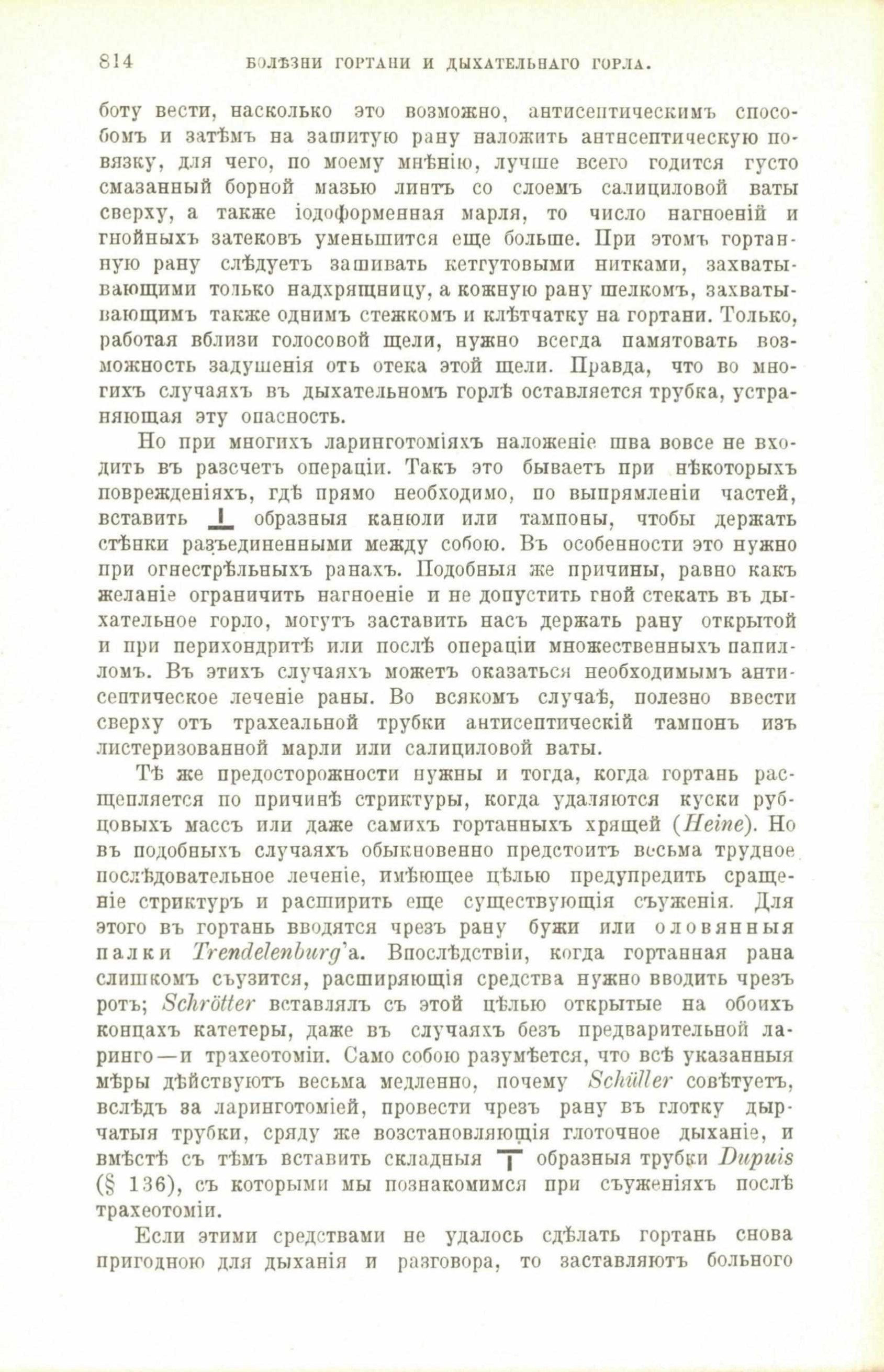 814 БОЛѢЗНИ ГОРТАНИ И ДЫХАТЕЛЬНАГО ГОРЛА.

боту вести, насколько это возможно, антисептическимъ способомъ и затѣмъ на зашитую рану наложить антисептическую повязку, для чего, по моему мнѣнію, лучше всего годится густо смазанный борной мазью линтъ со слоемъ салициловой ваты сверху, а также іодоформенная марля, то число нагноеній и гнойныхъ затековъ уменьшится еще больше. При этомъ гортанную рану слѣдуетъ зашивать кетгутовыми нитками, захватывающими только надхрящницу, а кожную рану шелкомъ, захватывающимъ также однимъ стежкомъ и клѣтчатку на гортани. Только, работая вблизи голосовой щели, нужно всегда памятовать возможность задушенія отъ отека этой щели. Правда, что во многихъ случаяхъ въ дыхательномъ горлѣ оставляется трубка, устраняющая эту опасность.

Но при многихъ ларинготоміяхъ наложеніе шва вовсе не входитъ въ разсчетъ операціи. Такъ это бываетъ при нѣкоторыхъ поврежденіяхъ, гдѣ прямо необходимо, по выпрямленіи частей, вставить ⊥ образныя канюли или тампоны, чтобы держать стѣнки разъединенными между собою. Въ особенности это нужно при огнестрѣльныхъ ранахъ. Подобныя же причины, равно какъ желаніе ограничить нагноеніе и не допустить гной стекать въ дыхательное горло, могутъ заставить насъ держать рану открытой и при перихондритѣ или послѣ операціи множественныхъ папилломъ. Въ этихъ случаяхъ можетъ оказаться необходимымъ антисептическое леченіе раны. Во всякомъ случаѣ, полезно ввести сверху отъ трахеальной трубки антисептическій тампонъ изъ листеризованной марли или салициловой ваты.

Тѣ же предосторожности нужны и тогда, когда гортань расщепляется по причинѣ стриктуры, когда удаляются куски рубцовыхъ массъ или даже самихъ гортанныхъ хрящей (Heine). Но въ подобныхъ случаяхъ обыкновенно предстоитъ весьма трудное послѣдовательное леченіе, имѣющее цѣлью предупредить сращеніе стриктуръ и расширить еще существующія съуженія. Для этого въ гортань вводятся чрезъ рану бужи или оловянныя палки Trendelenburg'а. Впослѣдствіи, когда гортанная рана слишкомъ съузится, расширяющія средства нужно вводить чрезъ ротъ; Schrötter вставлялъ съ этой цѣлью открытые на обоихъ концахъ катетеры, даже въ случаяхъ безъ предварительной ларинго—и трахеотоміи. Само собою разумѣется, что всѣ указанныя мѣры дѣйствуютъ весьма медленно, почему Schüller совѣтуетъ, вслѣдъ за ларинготоміей, провести чрезъ рану въ глотку дырчатыя трубки, сряду же возстановляющія глоточное дыханіе, и вмѣстѣ съ тѣмъ вставить складныя ⊤ образныя трубки Dupuis (§ 136), съ которыми мы познакомимся при съуженіяхъ послѣ трахеотоміи.

Если этими средствами не удалось сдѣлать гортань снова пригодною для дыханія и разговора, то заставляютъ больного